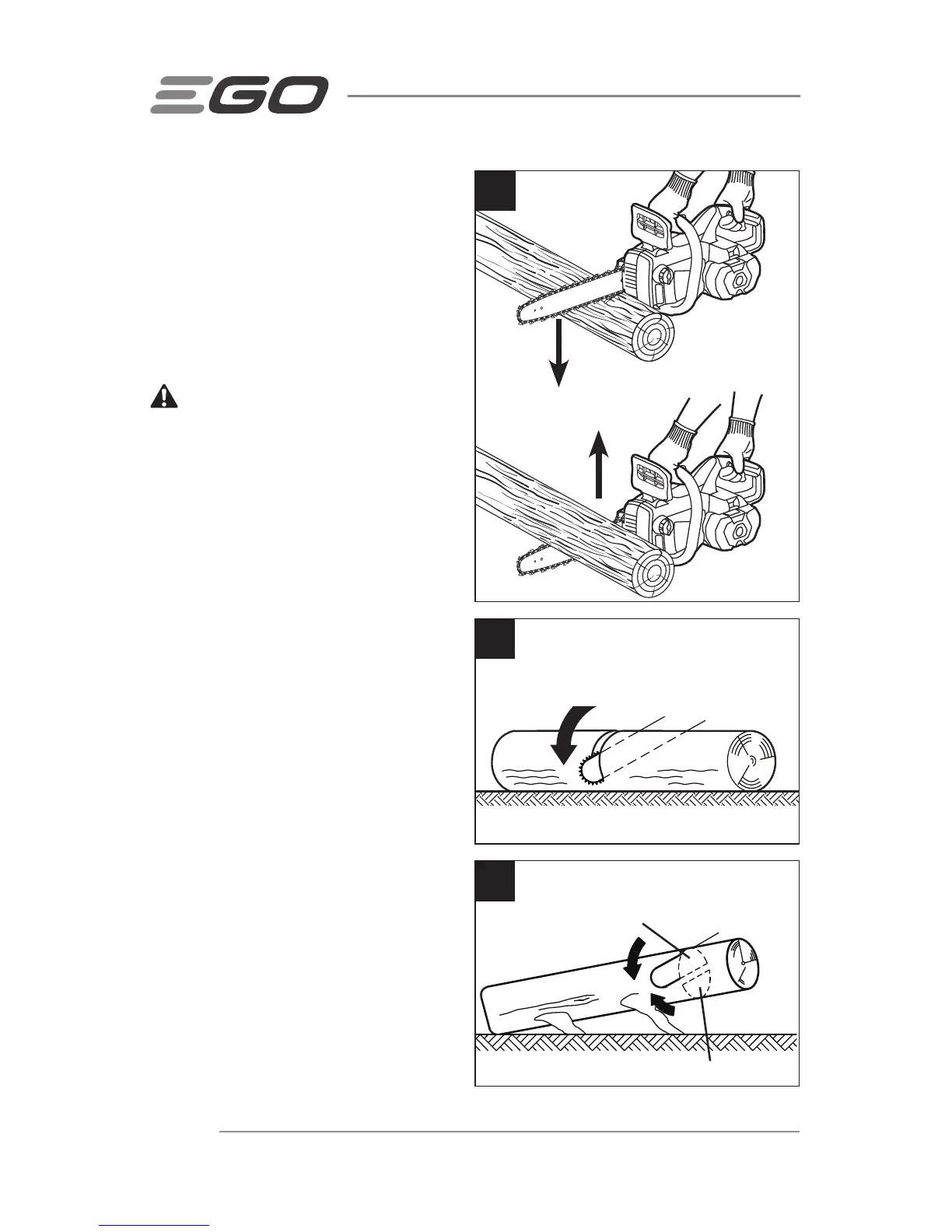 EGO